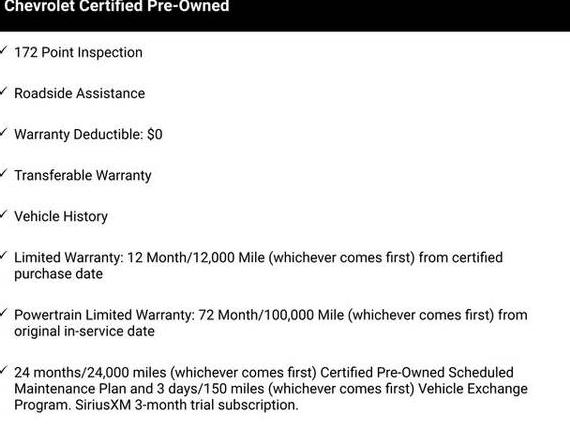 Chevrolet Certified Pre-Owned

✓ 172 Point Inspection

✓ Roadside Assistance

✓ Warranty Deductible: $0

✓ Transferable Warranty

✓ Vehicle History

✓ Limited Warranty: 12 Month/12,000 Mile (whichever comes first) from certified purchase date

✓ Powertrain Limited Warranty: 72 Month/100,000 Mile (whichever comes first) from original in-service date

✓ 24 months/24,000 miles (whichever comes first) Certified Pre-Owned Scheduled Maintenance Plan and 3 days/150 miles (whichever comes first) Vehicle Exchange Program. SiriusXM 3-month trial subscription.